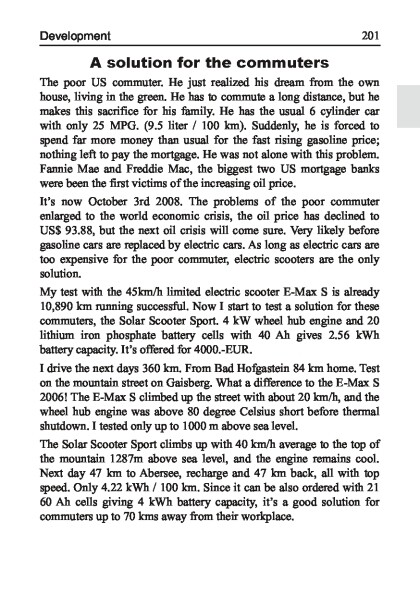 Development 201

A solution for the commuters

The poor US commuter. He just realized his dream from the own house, living in the green. He has to commute a long distance, but he makes this sacrifice for his family. He has the usual 6 cylinder car with only 25 MPG. (9.5 liter / 100 km). Suddenly, he is forced to spend far more money than usual for the fast rising gasoline price; nothing left to pay the mortgage. He was not alone with this problem. Fannie Mae and Freddie Mac, the biggest two US mortgage banks were been the first victims of the increasing oil price.

It's now October 3rd 2008. The problems of the poor commuter enlarged to the world economic crisis, the oil price has declined to US$ 93.88, but the next oil crisis will come sure. Very likely before gasoline cars are replaced by electric cars. As long as electric cars are too expensive for the poor commuter, electric scooters are the only solution.

My test with the 45km/h limited electric scooter E-Max S is already 10,890 km running successful. Now I start to test a solution for these commuters, the Solar Scooter Sport. 4 kW wheel hub engine and 20 lithium iron phosphate battery cells with 40 Ah gives 2.56 kWh battery capacity. It's offered for 4000.-EUR.

I drive the next days 360 km. From Bad Hofgastein 84 km home. Test on the mountain street on Gaisberg. What a difference to the E-Max S 2006! The E-Max S climbed up the street with about 20 km/h, and the wheel hub engine was above 80 degree Celsius short before thermal shutdown. I tested only up to 1000 m above sea level.

The Solar Scooter Sport climbs up with 40 km/h average to the top of the mountain 1287m above sea level, and the engine remains cool. Next day 47 km to Abersee, recharge and 47 km back, all with top speed. Only 4.22 kWh / 100 km. Since it can be also ordered with 21 60 Ah cells giving 4 kWh battery capacity, it's a good solution for commuters up to 70 kms away from their workplace.